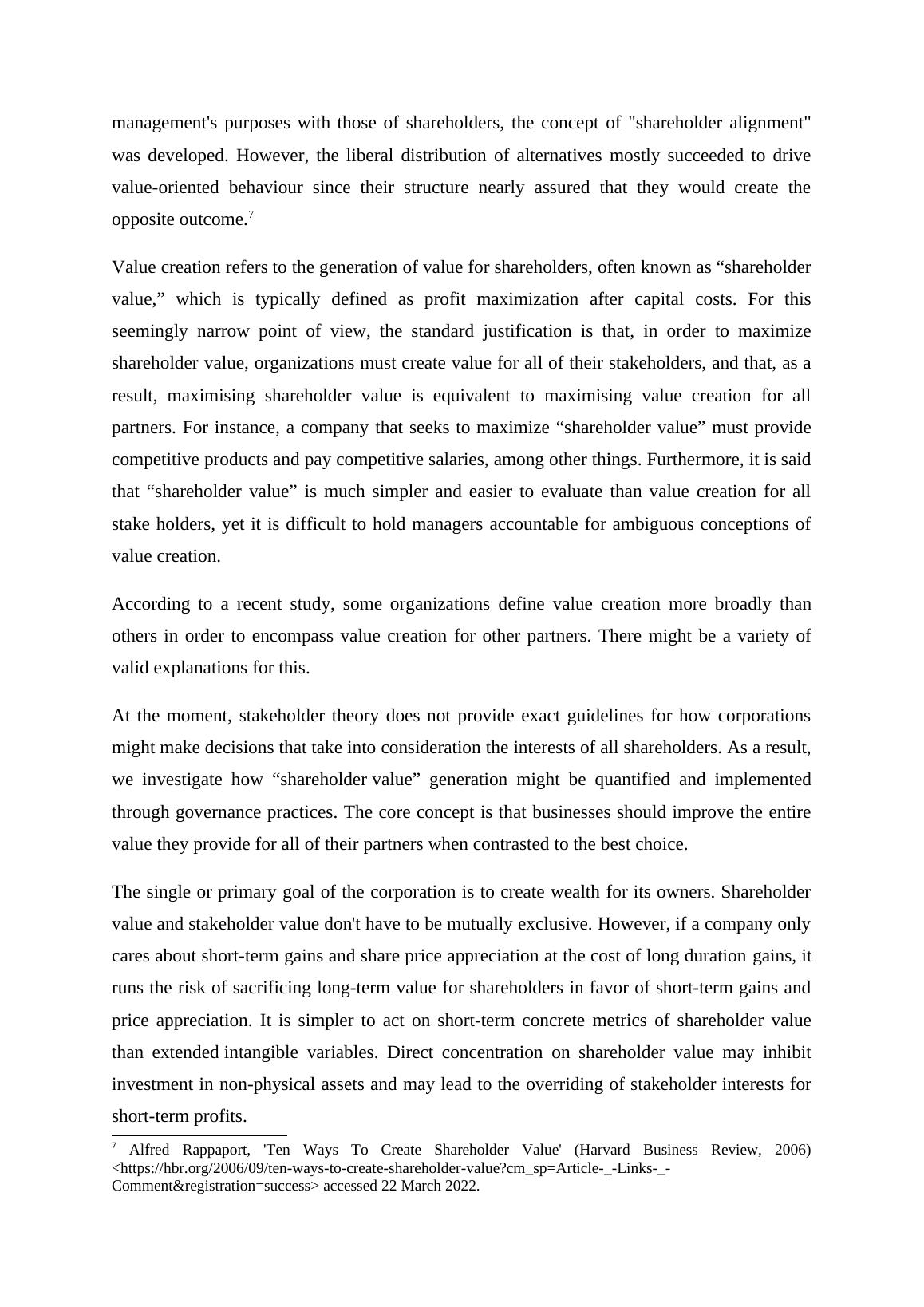 management's purposes with those of shareholders, the concept of "shareholder alignment" was developed. However, the liberal distribution of alternatives mostly succeeded to drive value-oriented behaviour since their structure nearly assured that they would create the opposite outcome.$^7$

Value creation refers to the generation of value for shareholders, often known as “shareholder value,” which is typically defined as profit maximization after capital costs. For this seemingly narrow point of view, the standard justification is that, in order to maximize shareholder value, organizations must create value for all of their stakeholders, and that, as a result, maximising shareholder value is equivalent to maximising value creation for all partners. For instance, a company that seeks to maximize “shareholder value” must provide competitive products and pay competitive salaries, among other things. Furthermore, it is said that “shareholder value” is much simpler and easier to evaluate than value creation for all stake holders, yet it is difficult to hold managers accountable for ambiguous conceptions of value creation.

According to a recent study, some organizations define value creation more broadly than others in order to encompass value creation for other partners. There might be a variety of valid explanations for this.

At the moment, stakeholder theory does not provide exact guidelines for how corporations might make decisions that take into consideration the interests of all shareholders. As a result, we investigate how “shareholder value” generation might be quantified and implemented through governance practices. The core concept is that businesses should improve the entire value they provide for all of their partners when contrasted to the best choice.

The single or primary goal of the corporation is to create wealth for its owners. Shareholder value and stakeholder value don't have to be mutually exclusive. However, if a company only cares about short-term gains and share price appreciation at the cost of long duration gains, it runs the risk of sacrificing long-term value for shareholders in favor of short-term gains and price appreciation. It is simpler to act on short-term concrete metrics of shareholder value than extended intangible variables. Direct concentration on shareholder value may inhibit investment in non-physical assets and may lead to the overriding of stakeholder interests for short-term profits.

$^7$ Alfred Rappaport, 'Ten Ways To Create Shareholder Value' (Harvard Business Review, 2006) <https://hbr.org/2006/09/ten-ways-to-create-shareholder-value?cm_sp=Article-_-Links-_-Comment&registration=success> accessed 22 March 2022.